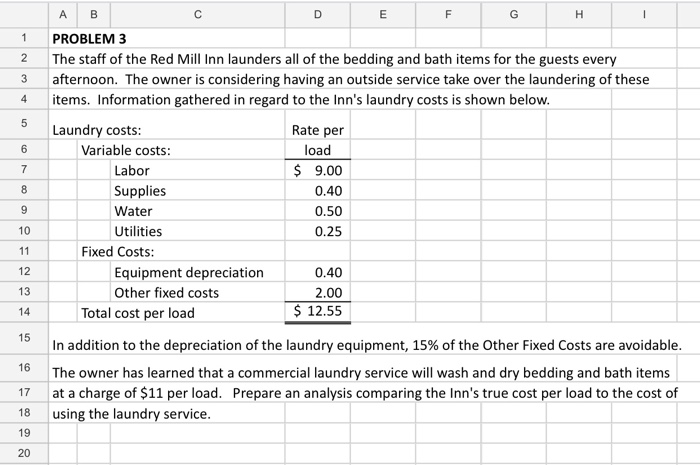 |  | A | B | C | D | E | F | G | H | I |
|---|---|---|---|---|---|---|---|---|---|
| 1 | PROBLEM 3 | | | | | | | | |
| 2 | The staff of the Red Mill Inn launders all of the bedding and bath items for the guests every | | | | | | | | |
| 3 | afternoon. The owner is considering having an outside service take over the laundering of these | | | | | | | | |
| 4 | items. Information gathered in regard to the Inn's laundry costs is shown below. | | | | | | | | |
| 5 | Laundry costs: | | | Rate per | | | | | |
| 6 | | Variable costs: | | load | | | | | |
| 7 | | | Labor | $ 9.00 | | | | | |
| 8 | | | Supplies | 0.40 | | | | | |
| 9 | | | Water | 0.50 | | | | | |
| 10 | | | Utilities | 0.25 | | | | | |
| 11 | | Fixed Costs: | | | | | | | |
| 12 | | | Equipment depreciation | 0.40 | | | | | |
| 13 | | | Other fixed costs | 2.00 | | | | | |
| 14 | | Total cost per load | | $ 12.55 | | | | | |
| 15 | In addition to the depreciation of the laundry equipment, 15% of the Other Fixed Costs are avoidable. | | | | | | | | |
| 16 | The owner has learned that a commercial laundry service will wash and dry bedding and bath items | | | | | | | | |
| 17 | at a charge of $11 per load. Prepare an analysis comparing the Inn's true cost per load to the cost of | | | | | | | | |
| 18 | using the laundry service. | | | | | | | | |
| 19 | | | | | | | | | |
| 20 | | | | | | | | | |